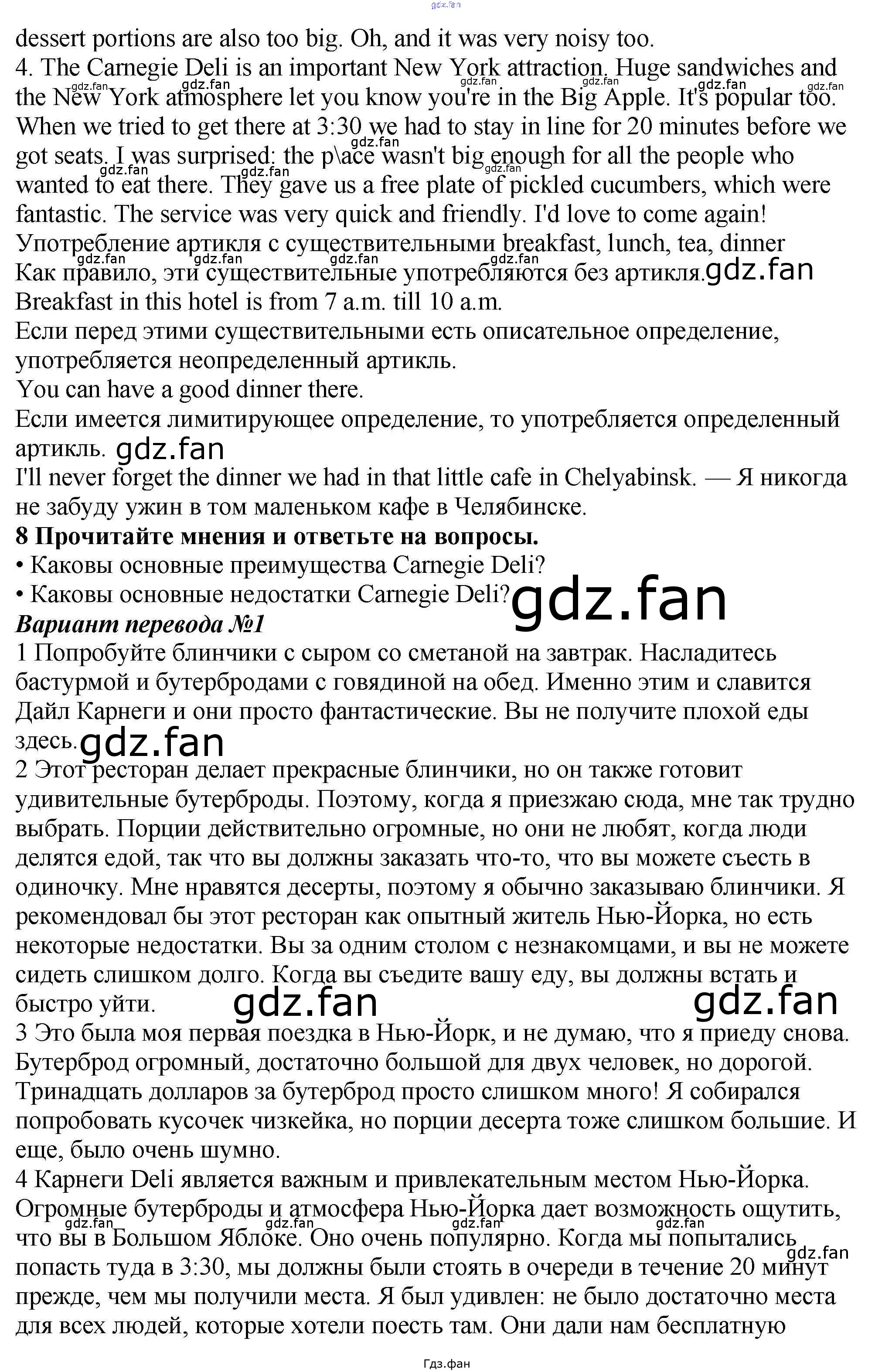 dessert portions are also too big. Oh, and it was very noisy too.
4. The Carnegie Deli is an important New York attraction. Huge sandwiches and the New York atmosphere let you know you're in the Big Apple. It's popular too. When we tried to get there at 3:30 we had to stay in line for 20 minutes before we got seats. I was surprised: the p\ace wasn't big enough for all the people who wanted to eat there. They gave us a free plate of pickled cucumbers, which were fantastic. The service was very quick and friendly. I'd love to come again!
Употребление артикля с существительными breakfast, lunch, tea, dinner
Как правило, эти существительные употребляются без артикля.
Breakfast in this hotel is from 7 a.m. till 10 a.m.
Если перед этими существительными есть описательное определение, употребляется неопределенный артикль.
You can have a good dinner there.
Если имеется лимитирующее определение, то употребляется определенный артикль.
I'll never forget the dinner we had in that little cafe in Chelyabinsk. — Я никогда не забуду ужин в том маленьком кафе в Челябинске.
8 Прочитайте мнения и ответьте на вопросы.
• Каковы основные преимущества Carnegie Deli?
• Каковы основные недостатки Carnegie Deli?
Вариант перевода №1
1 Попробуйте блинчики с сыром со сметаной на завтрак. Насладитесь бастурмой и бутербродами с говядиной на обед. Именно этим и славится Дайл Карнеги и они просто фантастические. Вы не получите плохой еды здесь.
2 Этот ресторан делает прекрасные блинчики, но он также готовит удивительные бутерброды. Поэтому, когда я приезжаю сюда, мне так трудно выбрать. Порции действительно огромные, но они не любят, когда люди делятся едой, так что вы должны заказать что-то, что вы можете съесть в одиночку. Мне нравятся десерты, поэтому я обычно заказываю блинчики. Я рекомендовал бы этот ресторан как опытный житель Нью-Йорка, но есть некоторые недостатки. Вы за одним столом с незнакомцами, и вы не можете сидеть слишком долго. Когда вы съедите вашу еду, вы должны встать и быстро уйти.
3 Это была моя первая поездка в Нью-Йорк, и не думаю, что я приеду снова. Бутерброд огромный, достаточно большой для двух человек, но дорогой. Тринадцать долларов за бутерброд просто слишком много! Я собирался попробовать кусочек чизкейка, но порции десерта тоже слишком большие. И еще, было очень шумно.
4 Карнеги Deli является важным и привлекательным местом Нью-Йорка. Огромные бутерброды и атмосфера Нью-Йорка дает возможность ощутить, что вы в Большом Яблоке. Оно очень популярно. Когда мы попытались попасть туда в 3:30, мы должны были стоять в очереди в течение 20 минут прежде, чем мы получили места. Я был удивлен: не было достаточно места для всех людей, которые хотели поесть там. Они дали нам бесплатную

Гдз.фан

gdz.fan